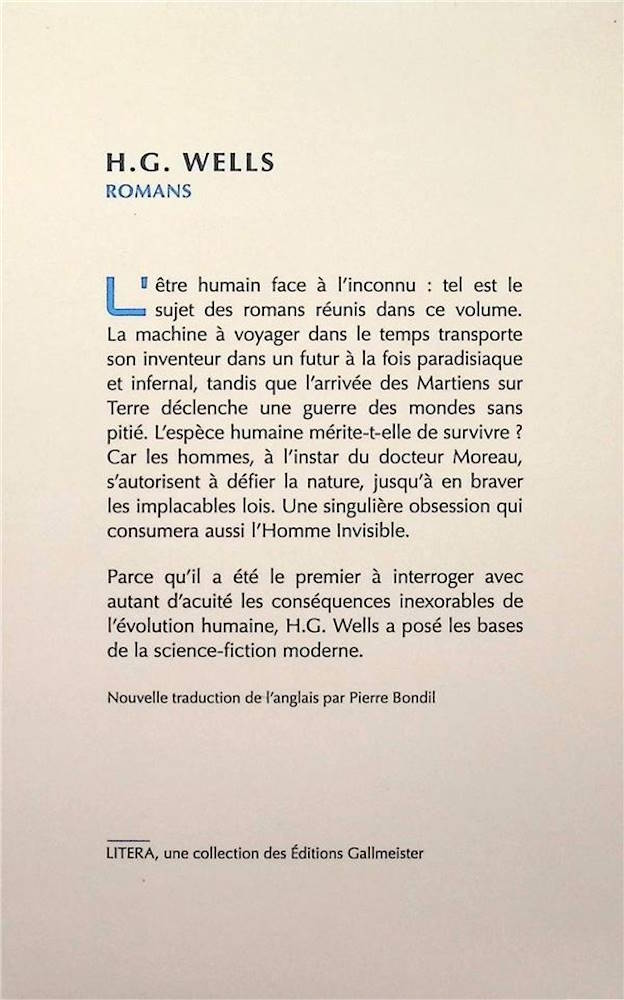 H.G. WELLS
ROMANS

L'être humain face à l'inconnu : tel est le sujet des romans réunis dans ce volume. La machine à voyager dans le temps transporte son inventeur dans un futur à la fois paradisiaque et infernal, tandis que l'arrivée des Martiens sur Terre déclenche une guerre des mondes sans pitié. L'espèce humaine mérite-t-elle de survivre ? Car les hommes, à l'instar du docteur Moreau, s'autorisent à défier la nature, jusqu'à en braver les implacables lois. Une singulière obsession qui consumera aussi l'Homme Invisible.

Parce qu'il a été le premier à interroger avec autant d'acuité les conséquences inexorables de l'évolution humaine, H.G. Wells a posé les bases de la science-fiction moderne.

Nouvelle traduction de l'anglais par Pierre Bondil

LITERA, une collection des Éditions Gallmeister